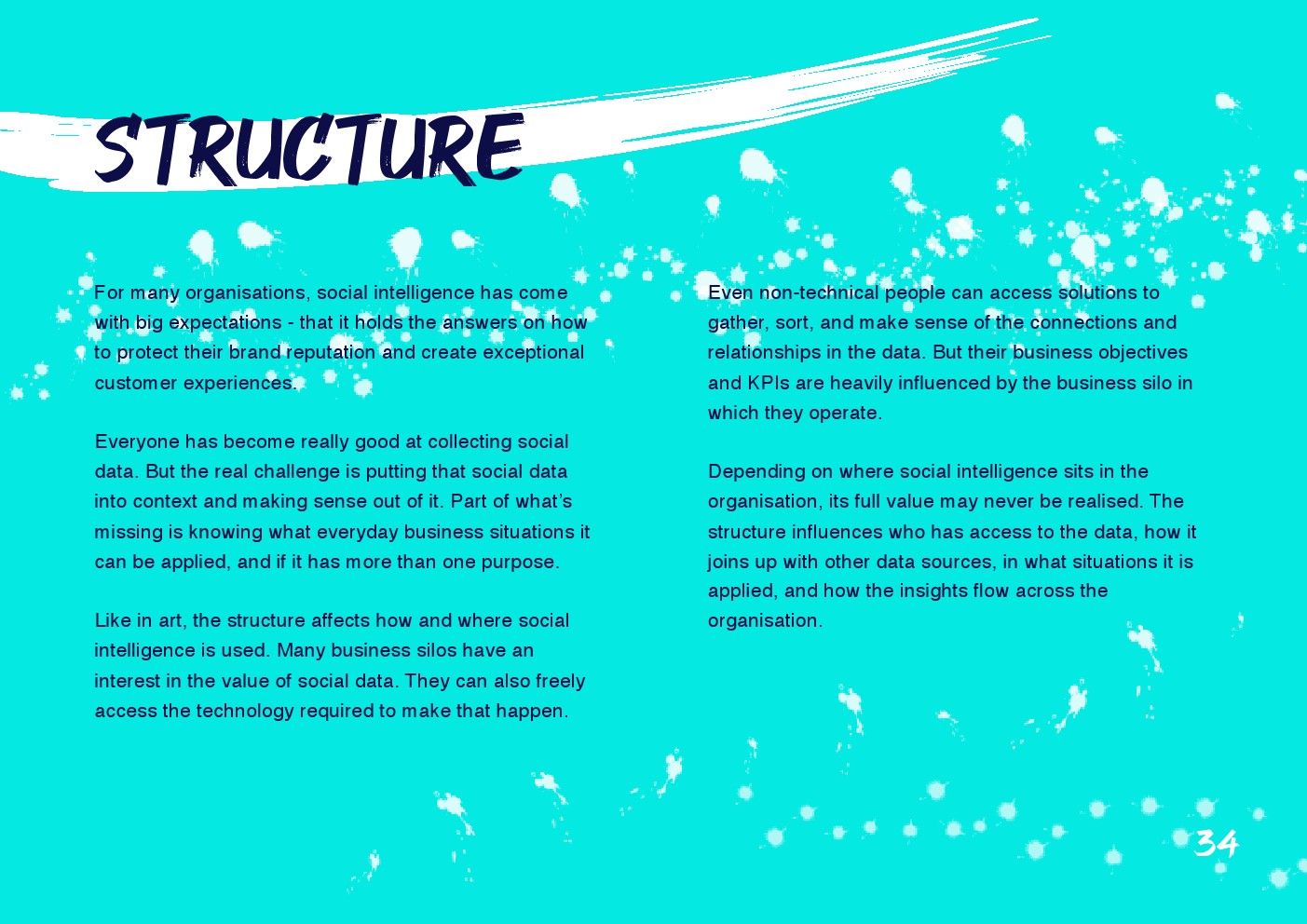 STRUCTURE

For many organisations, social intelligence has come with big expectations - that it holds the answers on how to protect their brand reputation and create exceptional customer experiences.

Everyone has become really good at collecting social data. But the real challenge is putting that social data into context and making sense out of it. Part of what's missing is knowing what everyday business situations it can be applied, and if it has more than one purpose.

Like in art, the structure affects how and where social intelligence is used. Many business silos have an interest in the value of social data. They can also freely access the technology required to make that happen.

Even non-technical people can access solutions to gather, sort, and make sense of the connections and relationships in the data. But their business objectives and KPIs are heavily influenced by the business silo in which they operate.

Depending on where social intelligence sits in the organisation, its full value may never be realised. The structure influences who has access to the data, how it joins up with other data sources, in what situations it is applied, and how the insights flow across the organisation.

34